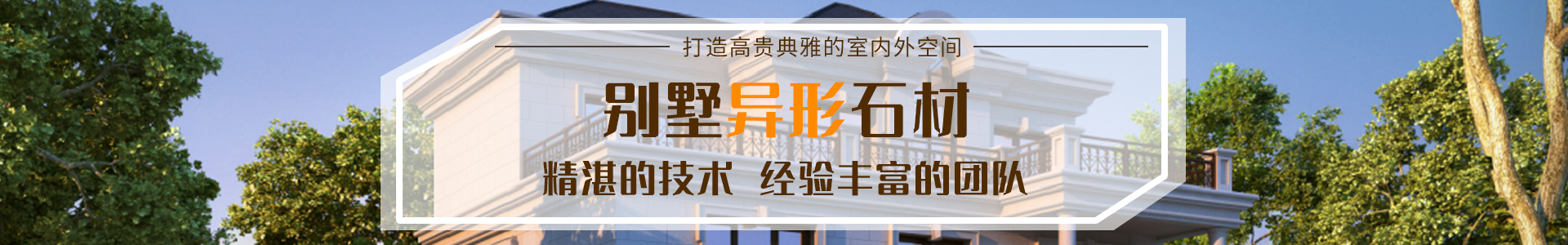 打造高贵典雅的室内外空间

别墅异形石材

精湛的技术 经验丰富的团队